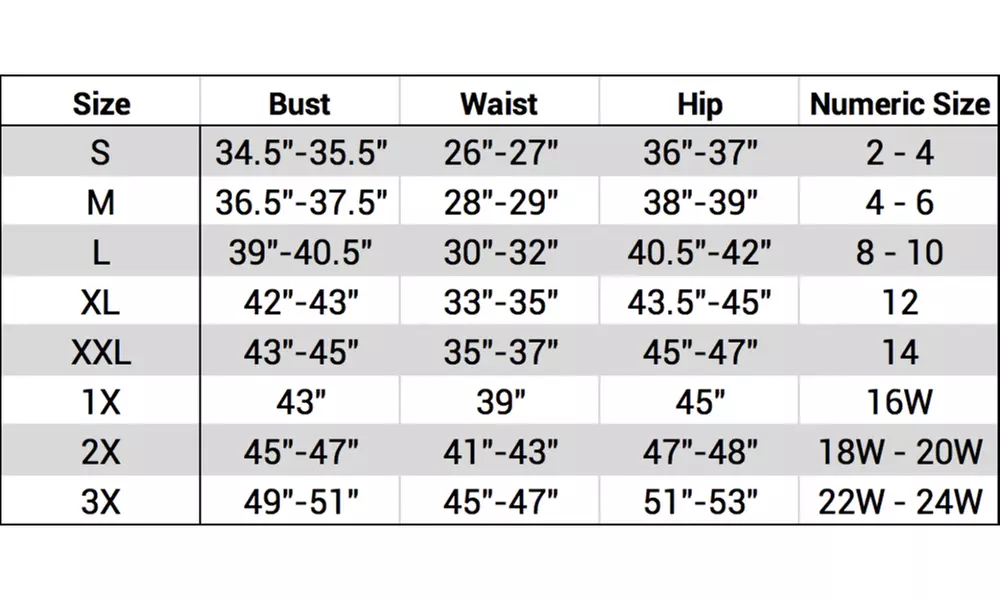 | Size | Bust | Waist | Hip | Numeric Size |
|---|---|---|---|---|
| S | 34.5"-35.5" | 26"-27" | 36"-37" | 2 - 4 |
| M | 36.5"-37.5" | 28"-29" | 38"-39" | 4 - 6 |
| L | 39"-40.5" | 30"-32" | 40.5"-42" | 8 - 10 |
| XL | 42"-43" | 33"-35" | 43.5"-45" | 12 |
| XXL | 43"-45" | 35"-37" | 45"-47" | 14 |
| 1X | 43" | 39" | 45" | 16W |
| 2X | 45"-47" | 41"-43" | 47"-48" | 18W - 20W |
| 3X | 49"-51" | 45"-47" | 51"-53" | 22W - 24W |